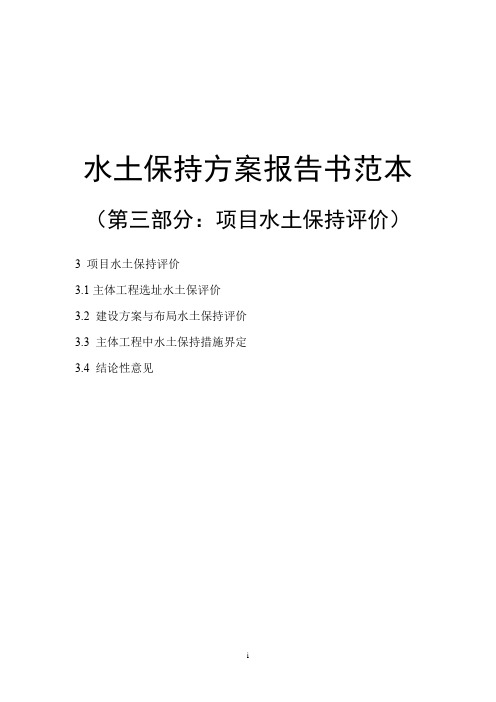 水土保持方案报告书范本

（第三部分：项目水土保持评价）

3 项目水土保持评价

3.1 主体工程选址水土保评价

3.2 建设方案与布局水土保持评价

3.3 主体工程中水土保持措施界定

3.4 结论性意见

i